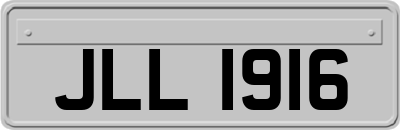 JLL 1916